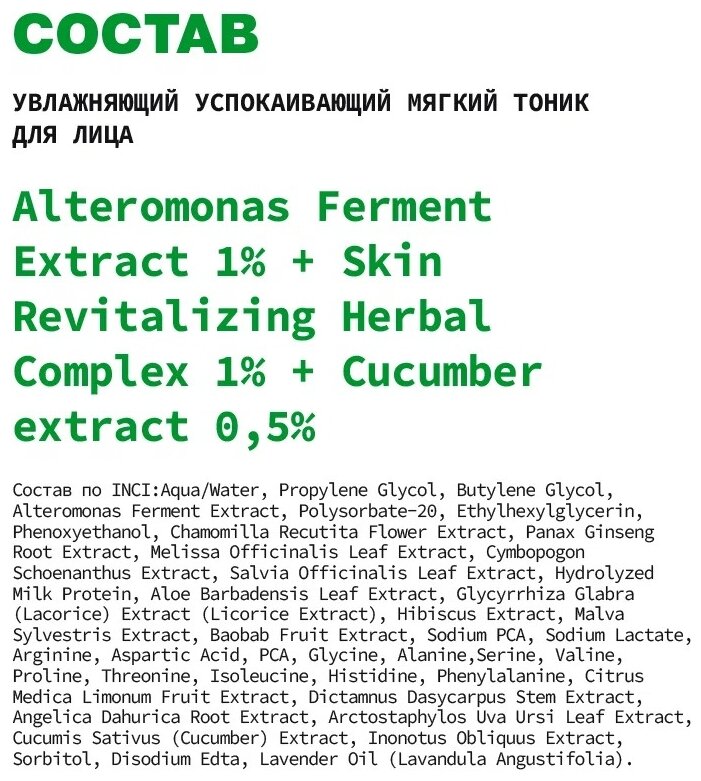 СОСТАВ

УВЛАЖНЯЮЩИЙ УСПОКАИВАЮЩИЙ МЯГКИЙ ТОНИК ДЛЯ ЛИЦА

Alteromonas Ferment Extract 1% + Skin Revitalizing Herbal Complex 1% + Cucumber extract 0,5%

Состав по INCI:Aqua/Water, Propylene Glycol, Butylene Glycol, Alteromonas Ferment Extract, Polysorbate-20, Ethylhexylglycerin, Phenoxyethanol, Chamomilla Recutita Flower Extract, Panax Ginseng Root Extract, Melissa Officinalis Leaf Extract, Cymbopogon Schoenanthus Extract, Salvia Officinalis Leaf Extract, Hydrolyzed Milk Protein, Aloe Barbadensis Leaf Extract, Glycyrrhiza Glabra (Lacorice) Extract (Licorice Extract), Hibiscus Extract, Malva Sylvestris Extract, Baobab Fruit Extract, Sodium PCA, Sodium Lactate, Arginine, Aspartic Acid, PCA, Glycine, Alanine,Serine, Valine, Proline, Threonine, Isoleucine, Histidine, Phenylalanine, Citrus Medica Limonum Fruit Extract, Dictamnus Dasycarpus Stem Extract, Angelica Dahurica Root Extract, Arctostaphylos Uva Ursi Leaf Extract, Cucumis Sativus (Cucumber) Extract, Inonotus Obliquus Extract, Sorbitol, Disodium Edta, Lavender Oil (Lavandula Angustifolia).